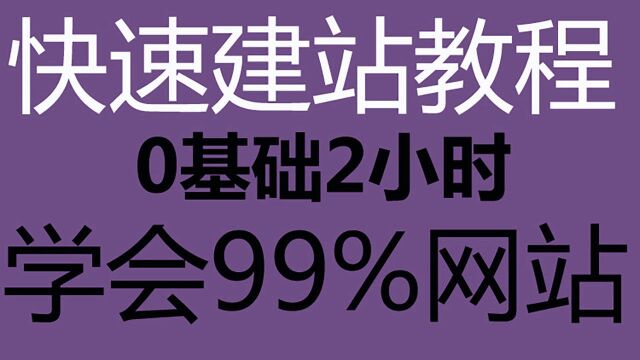 快速建站教程

0基础2小时

学会99%网站